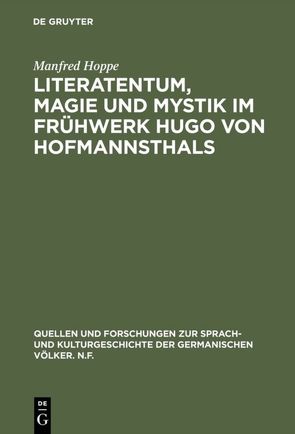 DE GRUYTER

Manfred Hoppe

LITERATENTUM, MAGIE UND MYSTIK IM FRÜHWERK HUGO VON HOFMANNSTHALS

QUELLEN UND FORSCHUNGEN ZUR SPRACH- UND KULTURGESCHICHTE DER GERMANISCHEN VÖLKER. N.F.

DE
G